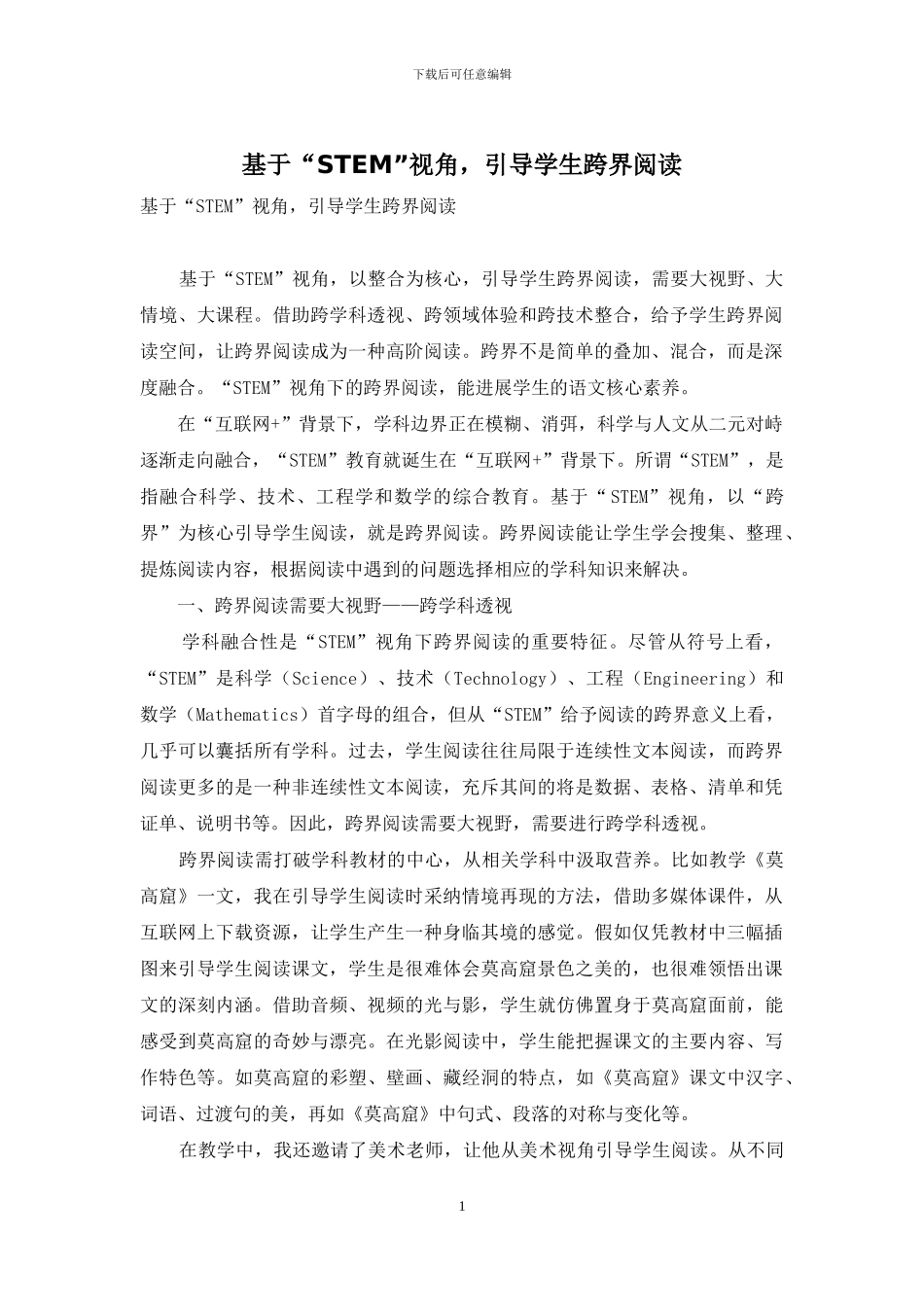 下载后可任意编辑

基于“STEM”视角，引导学生跨界阅读

基于“STEM”视角，引导学生跨界阅读

基于“STEM”视角，以整合为核心，引导学生跨界阅读，需要大视野、大情境、大课程。借助跨学科透视、跨领域体验和跨技术整合，给予学生跨界阅读空间，让跨界阅读成为一种高阶阅读。跨界不是简单的叠加、混合，而是深度融合。“STEM”视角下的跨界阅读，能进展学生的语文核心素养。

在“互联网+”背景下，学科边界正在模糊、消弭，科学与人文从二元对峙逐渐走向融合，“STEM”教育就诞生在“互联网+”背景下。所谓“STEM”，是指融合科学、技术、工程学和数学的综合教育。基于“STEM”视角，以“跨界”为核心引导学生阅读，就是跨界阅读。跨界阅读能让学生学会搜集、整理、提炼阅读内容，根据阅读中遇到的问题选择相应的学科知识来解决。

一、跨界阅读需要大视野——跨学科透视

学科融合性是“STEM”视角下跨界阅读的重要特征。尽管从符号上看，“STEM”是科学（Science）、技术（Technology）、工程（Engineering）和数学（Mathematics）首字母的组合，但从“STEM”给予阅读的跨界意义上看，几乎可以囊括所有学科。过去，学生阅读往往局限于连续性文本阅读，而跨界阅读更多的是一种非连续性文本阅读，充斥其间的将是数据、表格、清单和凭证单、说明书等。因此，跨界阅读需要大视野，需要进行跨学科透视。

跨界阅读需打破学科教材的中心，从相关学科中汲取营养。比如教学《莫高窟》一文，我在引导学生阅读时采纳情境再现的方法，借助多媒体课件，从互联网上下载资源，让学生产生一种身临其境的感觉。假如仅凭教材中三幅插图来引导学生阅读课文，学生是很难体会莫高窟景色之美的，也很难领悟出课文的深刻内涵。借助音频、视频的光与影，学生就仿佛置身于莫高窟面前，能感受到莫高窟的奇妙与漂亮。在光影阅读中，学生能把握课文的主要内容、写作特色等。如莫高窟的彩塑、壁画、藏经洞的特点，如《莫高窟》课文中汉字、词语、过渡句的美，再如《莫高窟》中句式、段落的对称与变化等。

在教学中，我还邀请了美术老师，让他从美术视角引导学生阅读。从不同

1